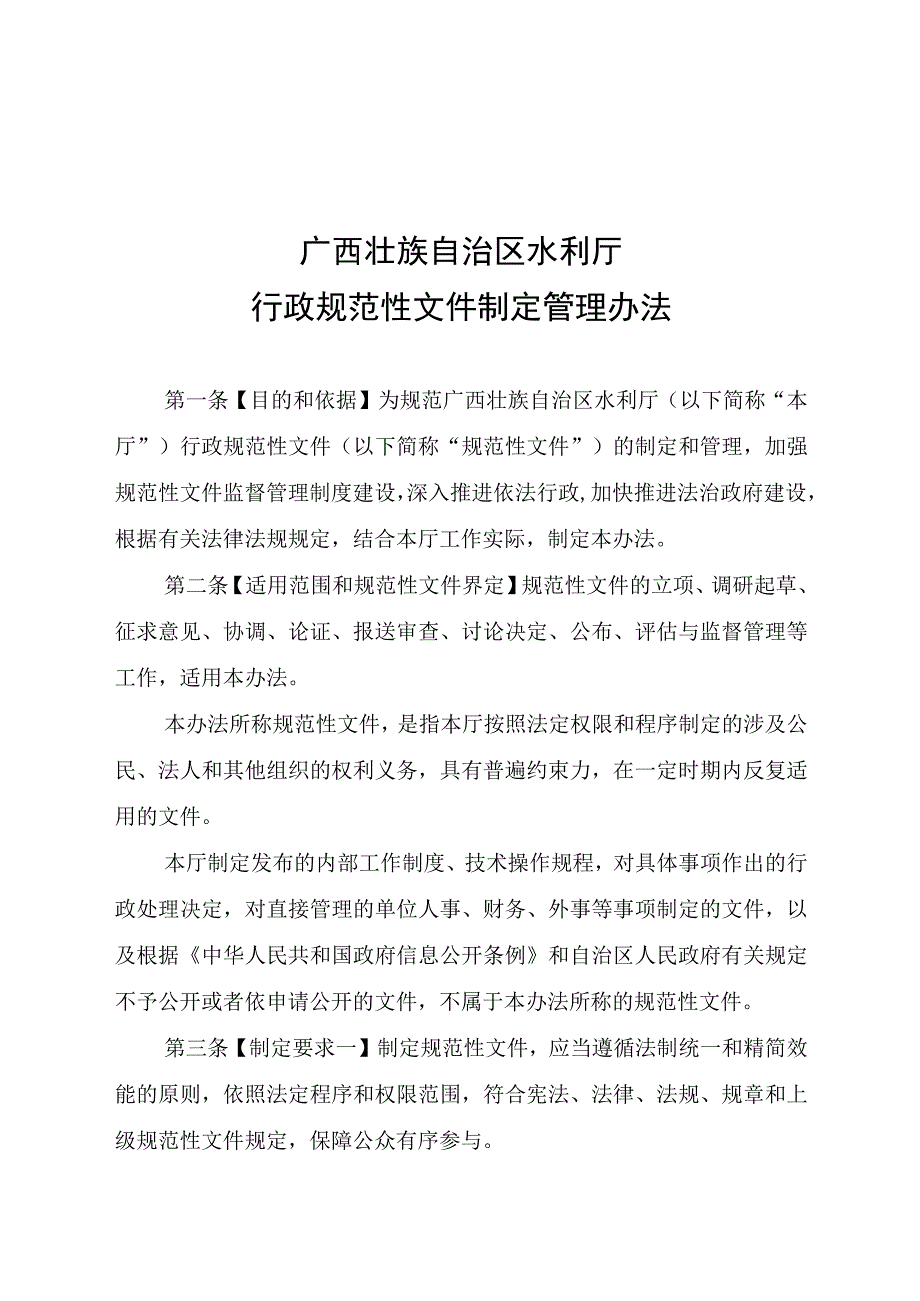 广西壮族自治区水利厅
行政规范性文件制定管理办法

第一条【目的和依据】为规范广西壮族自治区水利厅（以下简称“本厅”）行政规范性文件（以下简称“规范性文件”）的制定和管理，加强规范性文件监督管理制度建设，深入推进依法行政，加快推进法治政府建设，根据有关法律法规规定，结合本厅工作实际，制定本办法。

第二条【适用范围和规范性文件界定】规范性文件的立项、调研起草、征求意见、协调、论证、报送审查、讨论决定、公布、评估与监督管理等工作，适用本办法。

本办法所称规范性文件，是指本厅按照法定权限和程序制定的涉及公民、法人和其他组织的权利义务，具有普遍约束力，在一定时期内反复适用的文件。

本厅制定发布的内部工作制度、技术操作规程，对具体事项作出的行政处理决定，对直接管理的单位人事、财务、外事等事项制定的文件，以及根据《中华人民共和国政府信息公开条例》和自治区人民政府有关规定不予公开或者依申请公开的文件，不属于本办法所称的规范性文件。

第三条【制定要求一】制定规范性文件，应当遵循法制统一和精简效能的原则，依照法定程序和权限范围，符合宪法、法律、法规、规章和上级规范性文件规定，保障公众有序参与。